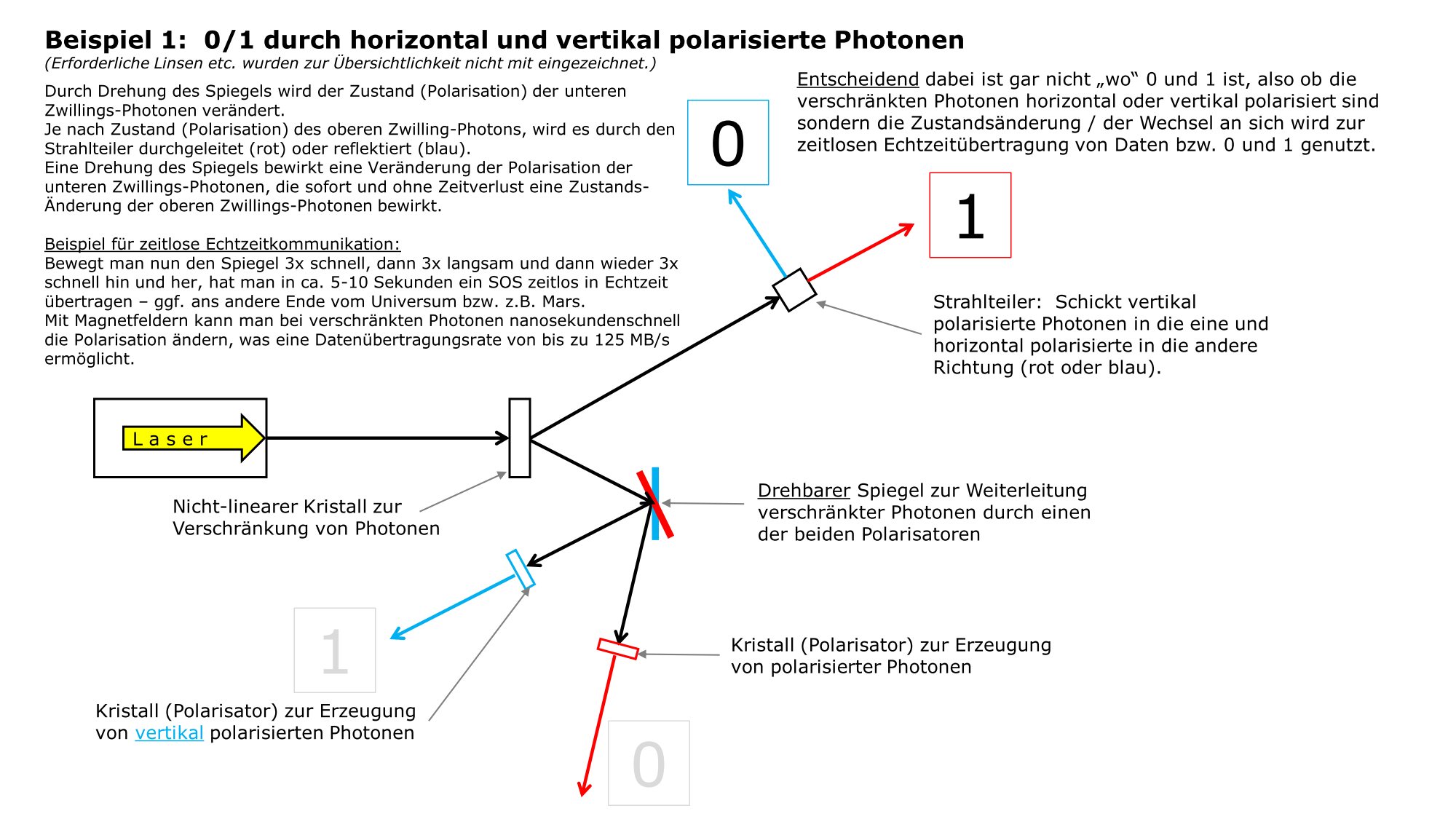 Beispiel 1: 0/1 durch horizontal und vertikal polarisierte Photonen
(Erforderliche Linsen etc. wurden zur Übersichtlichkeit nicht mit eingezeichnet.)

Durch Drehung des Spiegels wird der Zustand (Polarisation) der unteren Zwillings-Photonen verändert.
Je nach Zustand (Polarisation) des oberen Zwilling-Photons, wird es durch den Strahlteiler durchgeleitet (rot) oder reflektiert (blau).
Eine Drehung des Spiegels bewirkt eine Veränderung der Polarisation der unteren Zwillings-Photonen, die sofort und ohne Zeitverlust eine Zustands-Änderung der oberen Zwillings-Photonen bewirkt.

Beispiel für zeitlose Echtzeitkommunikation:
Bewegt man nun den Spiegel 3x schnell, dann 3x langsam und dann wieder 3x schnell hin und her, hat man in ca. 5-10 Sekunden ein SOS zeitlos in Echtzeit übertragen – ggf. ans andere Ende vom Universum bzw. z.B. Mars.
Mit Magnetfeldern kann man bei verschränkten Photonen nanosekundenschnell die Polarisation ändern, was eine Datenübertragungsrate von bis zu 125 MB/s ermöglicht.

0

Entscheidend dabei ist gar nicht „wo“ 0 und 1 ist, also ob die verschränkten Photonen horizontal oder vertikal polarisiert sind sondern die Zustandsänderung / der Wechsel an sich wird zur zeitlosen Echtzeitübertragung von Daten bzw. 0 und 1 genutzt.

1

Strahlteiler: Schickt vertikal polarisierte Photonen in die eine und horizontal polarisierte in die andere Richtung (rot oder blau).

Laser

Nicht-linearer Kristall zur Verschränkung von Photonen

Drehbarer Spiegel zur Weiterleitung verschränkter Photonen durch einen der beiden Polarisatoren

1

Kristall (Polarisator) zur Erzeugung von polarisierter Photonen

Kristall (Polarisator) zur Erzeugung von vertikal polarisierten Photonen

0